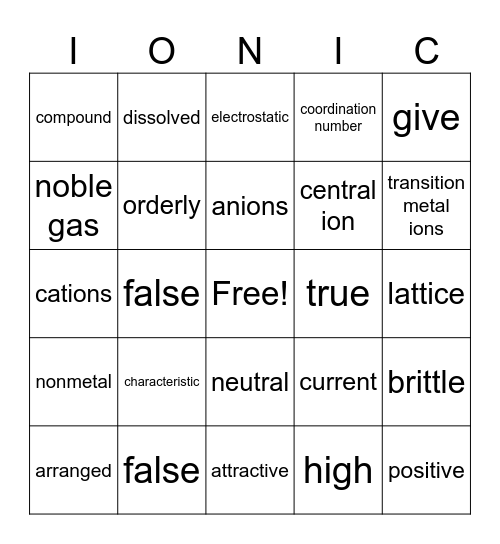 | I | O | N | I | C |
|---|---|---|---|---|
| compound | dissolved | electrostatic | coordination number | give |
| noble gas | orderly | anions | central ion | transition metal ions |
| cations | false | Free! | true | lattice |
| nonmetal | characteristic | neutral | current | brittle |
| arranged | false | attractive | high | positive |